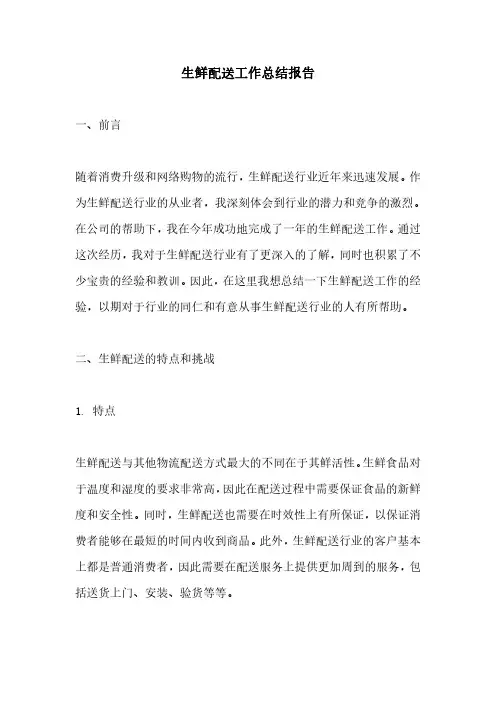 生鲜配送工作总结报告

一、前言

随着消费升级和网络购物的流行，生鲜配送行业近年来迅速发展。作为生鲜配送行业的从业者，我深刻体会到行业的潜力和竞争的激烈。在公司的帮助下，我在今年成功地完成了一年的生鲜配送工作。通过这次经历，我对于生鲜配送行业有了更深入的了解，同时也积累了不少宝贵的经验和教训。因此，在这里我想总结一下生鲜配送工作的经验，以期对于行业的同仁和有意从事生鲜配送行业的人有所帮助。

二、生鲜配送的特点和挑战

1. 特点

生鲜配送与其他物流配送方式最大的不同在于其鲜活性。生鲜食品对于温度和湿度的要求非常高，因此在配送过程中需要保证食品的新鲜度和安全性。同时，生鲜配送也需要在时效性上有所保证，以保证消费者能够在最短的时间内收到商品。此外，生鲜配送行业的客户基本上都是普通消费者，因此需要在配送服务上提供更加周到的服务，包括送货上门、安装、验货等等。